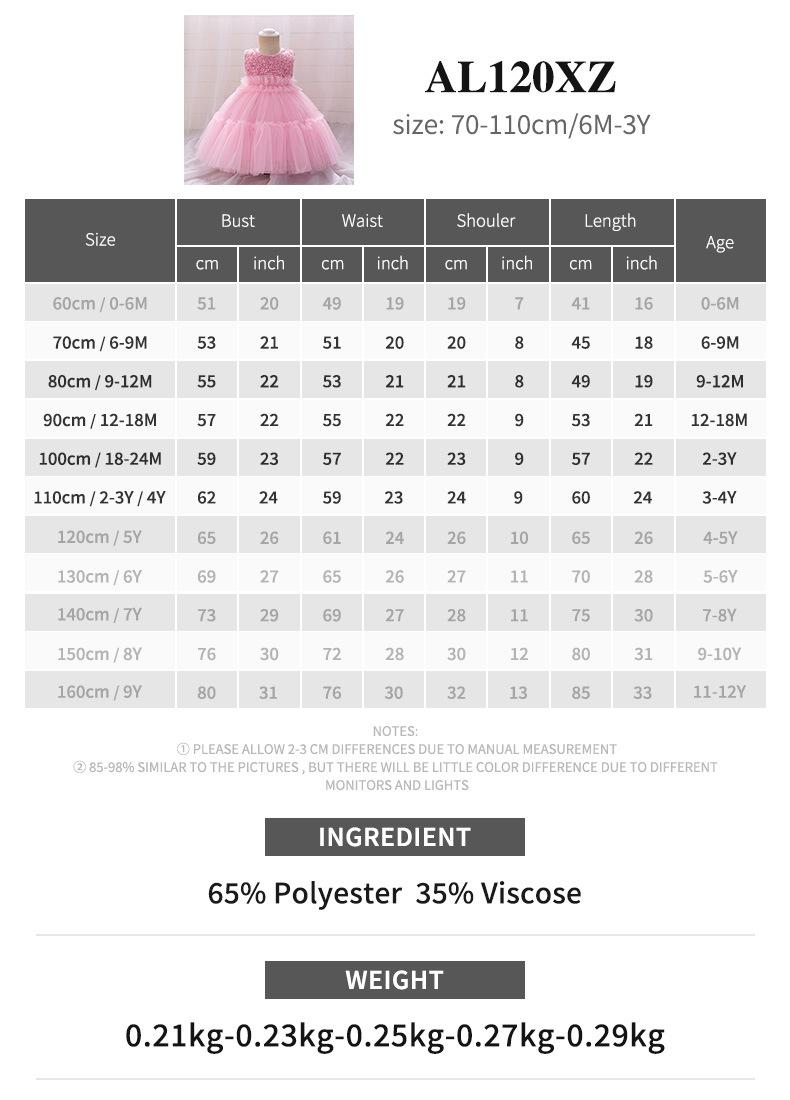 AL120XZ
size: 70-110cm/6M-3Y

| Size | Bust cm | Bust inch | Waist cm | Waist inch | Shouler cm | Shouler inch | Length cm | Length inch | Age |
|---|---|---|---|---|---|---|---|---|---|
| 60cm / 0-6M | 51 | 20 | 49 | 19 | 19 | 7 | 41 | 16 | 0-6M |
| 70cm / 6-9M | 53 | 21 | 51 | 20 | 20 | 8 | 45 | 18 | 6-9M |
| 80cm / 9-12M | 55 | 22 | 53 | 21 | 21 | 8 | 49 | 19 | 9-12M |
| 90cm / 12-18M | 57 | 22 | 55 | 22 | 22 | 9 | 53 | 21 | 12-18M |
| 100cm / 18-24M | 59 | 23 | 57 | 22 | 23 | 9 | 57 | 22 | 2-3Y |
| 110cm / 2-3Y / 4Y | 62 | 24 | 59 | 23 | 24 | 9 | 60 | 24 | 3-4Y |
| 120cm / 5Y | 65 | 26 | 61 | 24 | 26 | 10 | 65 | 26 | 4-5Y |
| 130cm / 6Y | 69 | 27 | 65 | 26 | 27 | 11 | 70 | 28 | 5-6Y |
| 140cm / 7Y | 73 | 29 | 69 | 27 | 28 | 11 | 75 | 30 | 7-8Y |
| 150cm / 8Y | 76 | 30 | 72 | 28 | 30 | 12 | 80 | 31 | 9-10Y |
| 160cm / 9Y | 80 | 31 | 76 | 30 | 32 | 13 | 85 | 33 | 11-12Y |

NOTES:
① PLEASE ALLOW 2-3 CM DIFFERENCES DUE TO MANUAL MEASUREMENT
② 85-98% SIMILAR TO THE PICTURES , BUT THERE WILL BE LITTLE COLOR DIFFERENCE DUE TO DIFFERENT MONITORS AND LIGHTS

INGREDIENT

65% Polyester 35% Viscose

WEIGHT

0.21kg-0.23kg-0.25kg-0.27kg-0.29kg